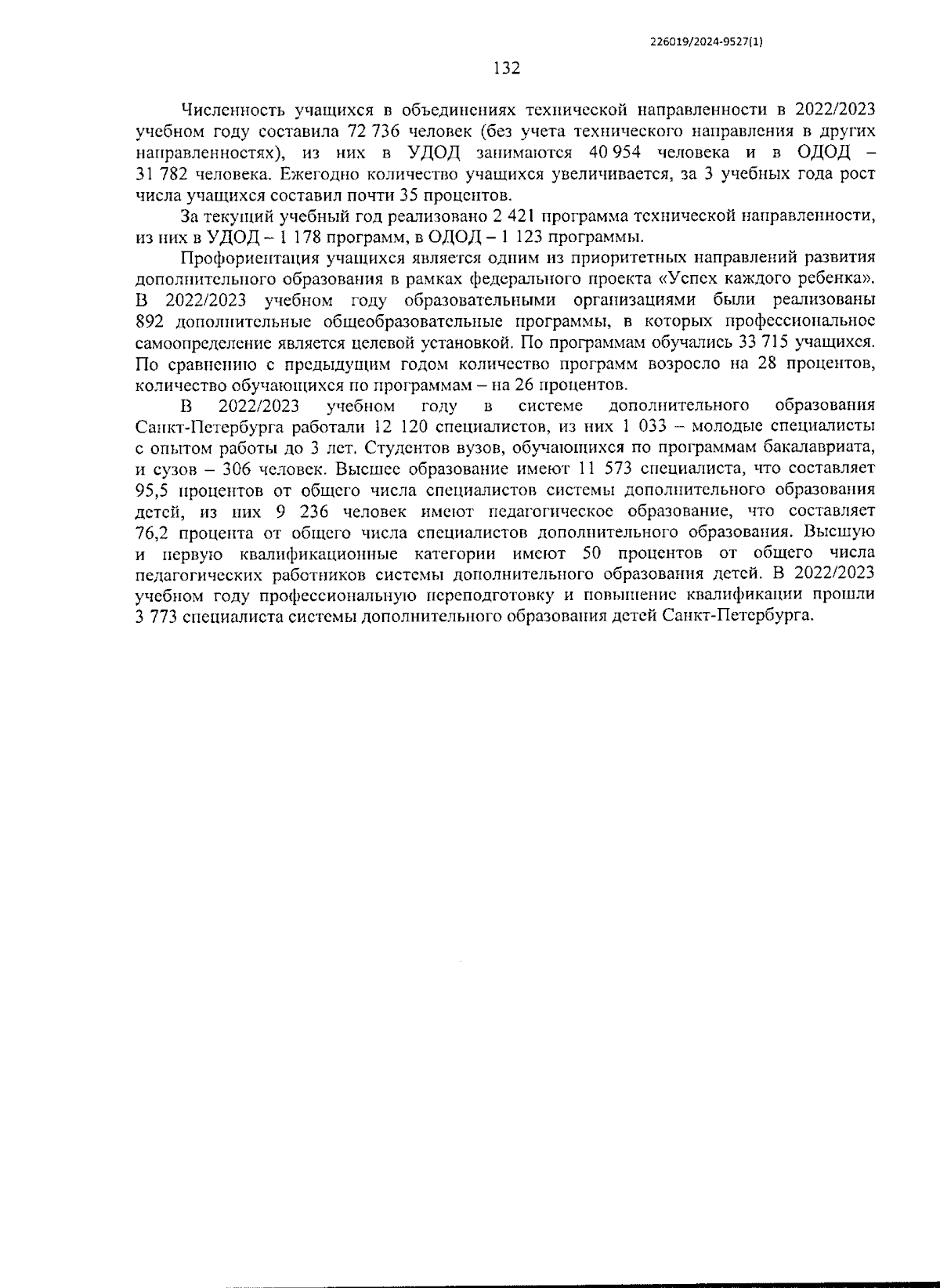 226019/2024-9527(1)

132

Численность учащихся в объединениях технической направленности в 2022/2023 учебном году составила 72 736 человек (без учета технического направления в других направленностях), из них в УДОД занимаются 40 954 человека и в ОДОД – 31 782 человека. Ежегодно количество учащихся увеличивается, за 3 учебных года рост числа учащихся составил почти 35 процентов.

За текущий учебный год реализовано 2 421 программа технической направленности, из них в УДОД – 1 178 программ, в ОДОД – 1 123 программы.

Профориентация учащихся является одним из приоритетных направлений развития дополнительного образования в рамках федерального проекта «Успех каждого ребенка». В 2022/2023 учебном году образовательными организациями были реализованы 892 дополнительные общеобразовательные программы, в которых профессиональное самоопределение является целевой установкой. По программам обучались 33 715 учащихся. По сравнению с предыдущим годом количество программ возросло на 28 процентов, количество обучающихся по программам – на 26 процентов.

В 2022/2023 учебном году в системе дополнительного образования Санкт-Петербурга работали 12 120 специалистов, из них 1 033 – молодые специалисты с опытом работы до 3 лет. Студентов вузов, обучающихся по программам бакалавриата, и сузов – 306 человек. Высшее образование имеют 11 573 специалиста, что составляет 95,5 процентов от общего числа специалистов системы дополнительного образования детей, из них 9 236 человек имеют педагогическое образование, что составляет 76,2 процента от общего числа специалистов дополнительного образования. Высшую и первую квалификационные категории имеют 50 процентов от общего числа педагогических работников системы дополнительного образования детей. В 2022/2023 учебном году профессиональную переподготовку и повышение квалификации прошли 3 773 специалиста системы дополнительного образования детей Санкт-Петербурга.